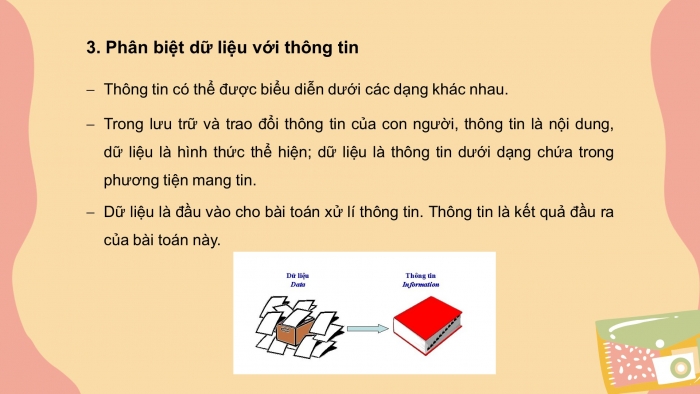 3. Phân biệt dữ liệu với thông tin

– Thông tin có thể được biểu diễn dưới các dạng khác nhau.

– Trong lưu trữ và trao đổi thông tin của con người, thông tin là nội dung, dữ liệu là hình thức thể hiện; dữ liệu là thông tin dưới dạng chứa trong phương tiện mang tin.

– Dữ liệu là đầu vào cho bài toán xử lí thông tin. Thông tin là kết quả đầu ra của bài toán này.

Dữ liệu
Data

Thông tin
Information